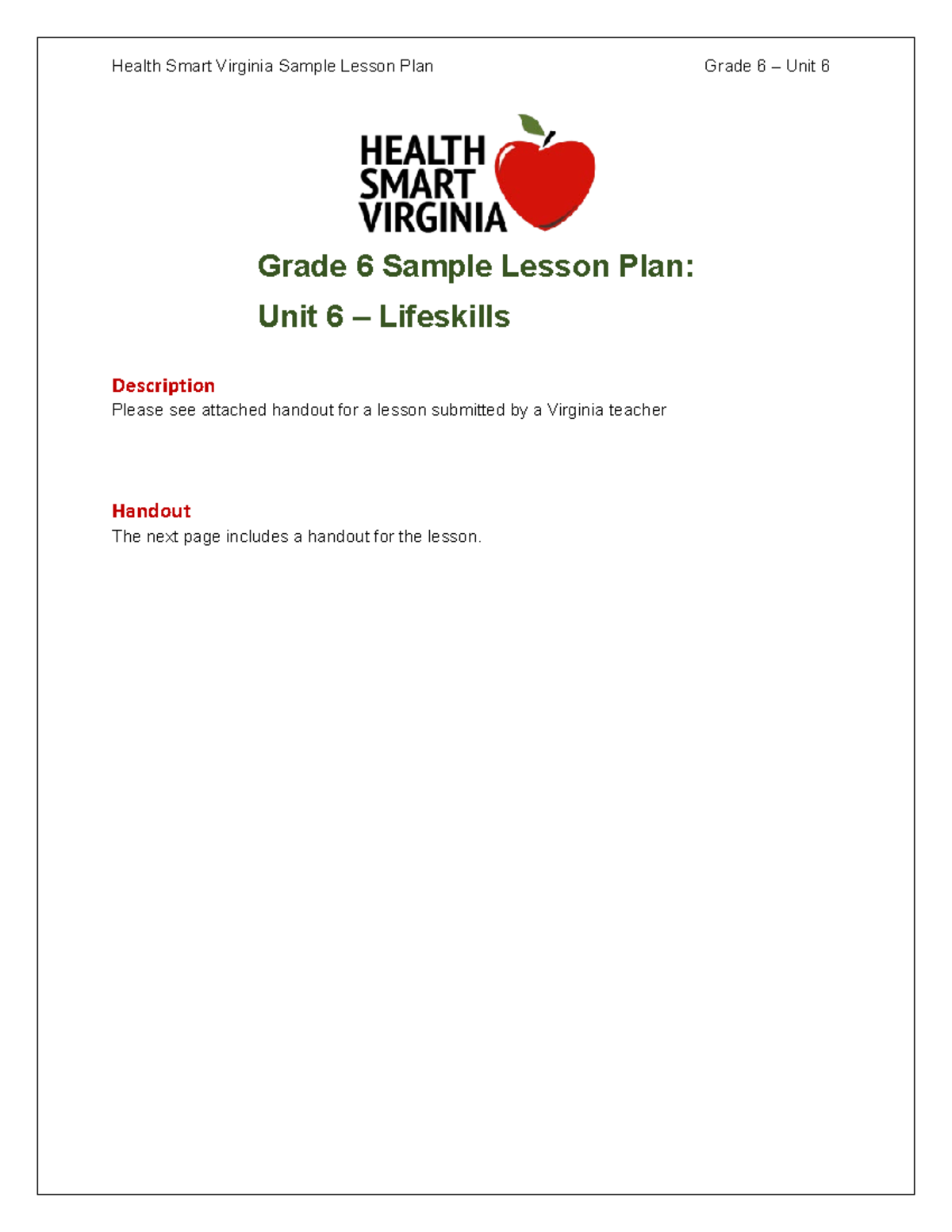 Health Smart Virginia Sample Lesson Plan

Grade 6 – Unit 6

HEALTH SMART VIRGINIA

Grade 6 Sample Lesson Plan:

Unit 6 – Lifeskills

Description

Please see attached handout for a lesson submitted by a Virginia teacher

Handout

The next page includes a handout for the lesson.